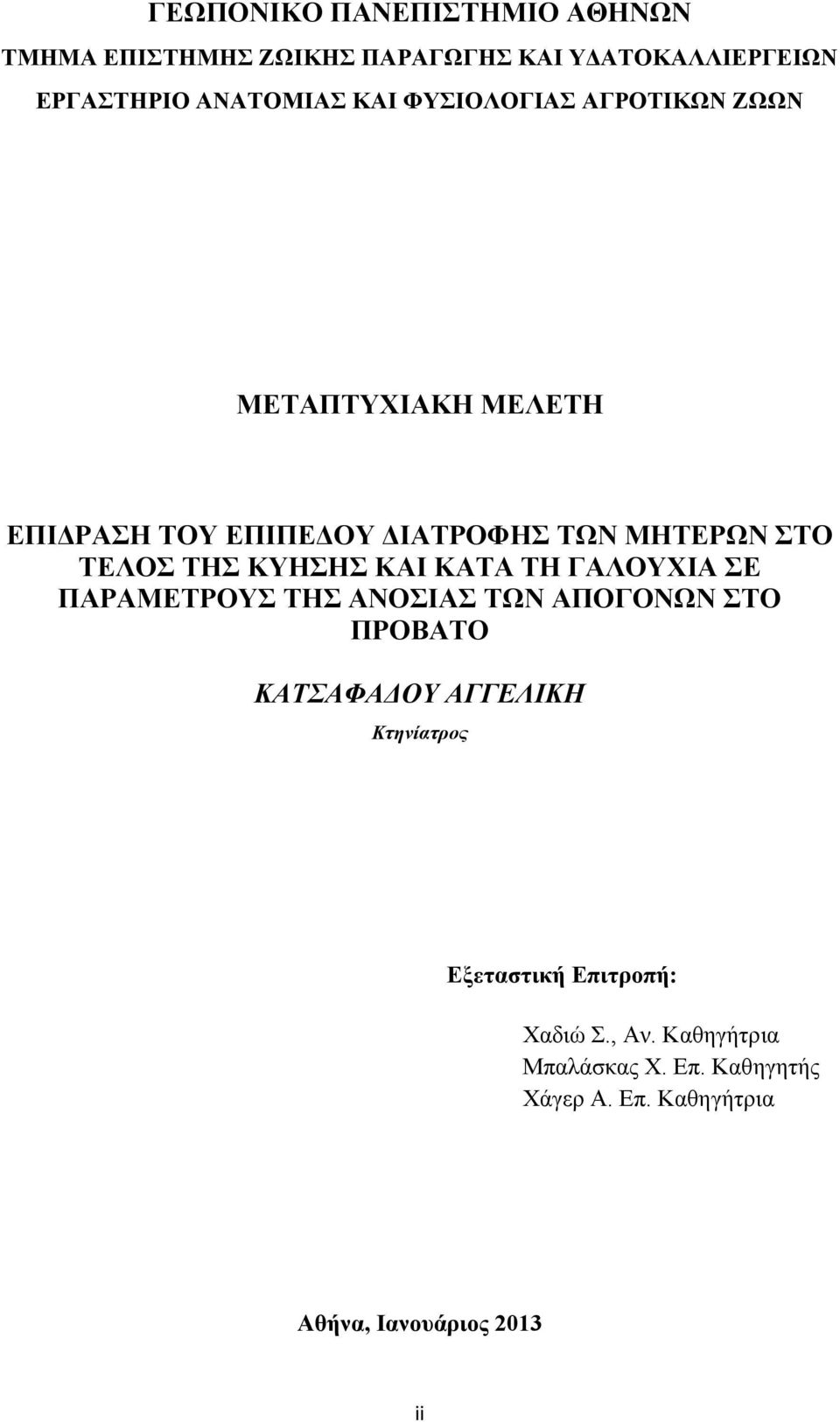 ΓΕΩΠΟΝΙΚΟ ΠΑΝΕΠΙΣΤΗΜΙΟ ΑΘΗΝΩΝ
ΤΜΗΜΑ ΕΠΙΣΤΗΜΗΣ ΖΩΙΚΗΣ ΠΑΡΑΓΩΓΗΣ ΚΑΙ ΥΔΑΤΟΚΑΛΛΙΕΡΓΕΙΩΝ
ΕΡΓΑΣΤΗΡΙΟ ΑΝΑΤΟΜΙΑΣ ΚΑΙ ΦΥΣΙΟΛΟΓΙΑΣ ΑΓΡΟΤΙΚΩΝ ΖΩΩΝ

ΜΕΤΑΠΤΥΧΙΑΚΗ ΜΕΛΕΤΗ

ΕΠΙΔΡΑΣΗ ΤΟΥ ΕΠΙΠΕΔΟΥ ΔΙΑΤΡΟΦΗΣ ΤΩΝ ΜΗΤΕΡΩΝ ΣΤΟ ΤΕΛΟΣ ΤΗΣ ΚΥΗΣΗΣ ΚΑΙ ΚΑΤΑ ΤΗ ΓΑΛΟΥΧΙΑ ΣΕ ΠΑΡΑΜΕΤΡΟΥΣ ΤΗΣ ΑΝΟΣΙΑΣ ΤΩΝ ΑΠΟΓΟΝΩΝ ΣΤΟ ΠΡΟΒΑΤΟ

ΚΑΤΣΑΦΑΔΟΥ ΑΓΓΕΛΙΚΗ
Κτηνίατρος

Εξεταστική Επιτροπή:

Χαδιώ Σ., Αν. Καθηγήτρια
Μπαλάσκας Χ. Επ. Καθηγητής
Χάγερ Α. Επ. Καθηγήτρια

Αθήνα, Ιανουάριος 2013

ii